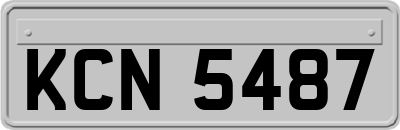 KCN 5487